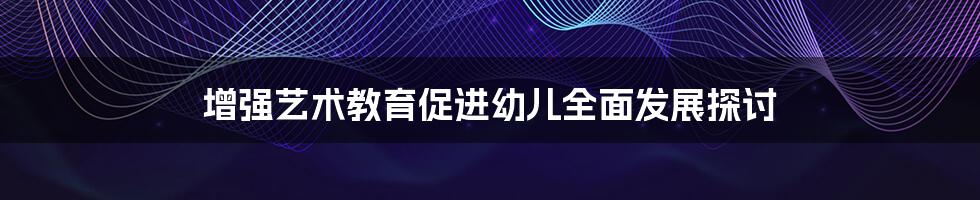 增强艺术教育促进幼儿全面发展探讨